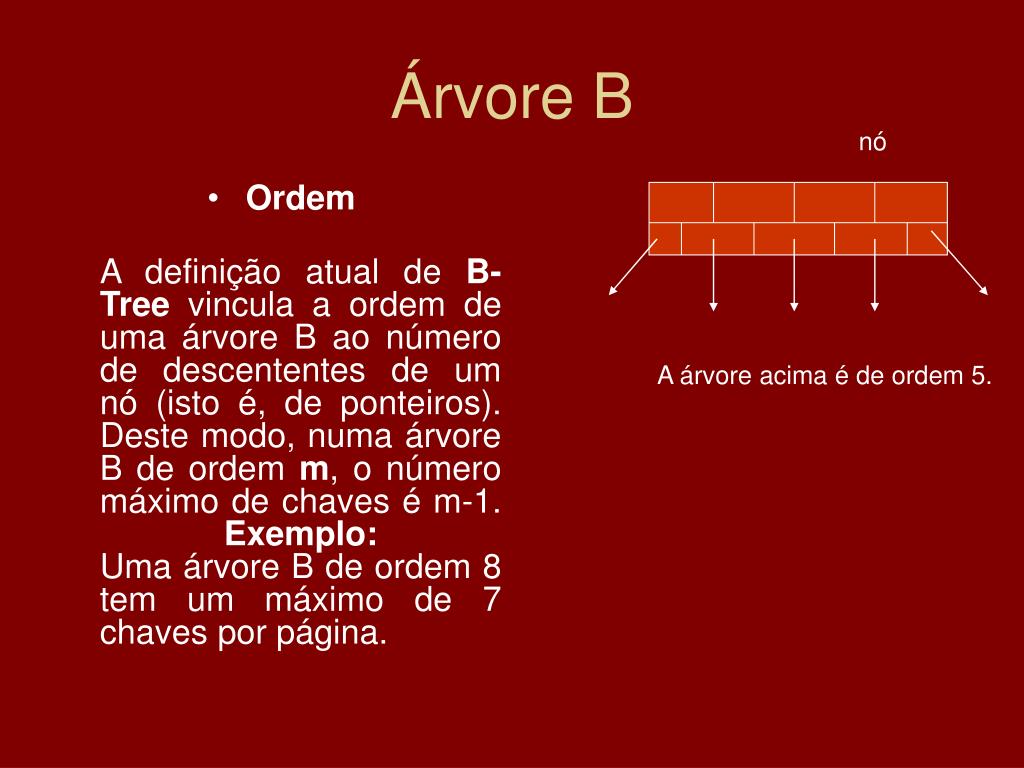 Árvore B

• Ordem

A definição atual de B-Tree vincula a ordem de uma árvore B ao número de descententes de um nó (isto é, de ponteiros). Deste modo, numa árvore B de ordem m, o número máximo de chaves é m-1.
Exemplo:
Uma árvore B de ordem 8 tem um máximo de 7 chaves por página.

nó

A árvore acima é de ordem 5.